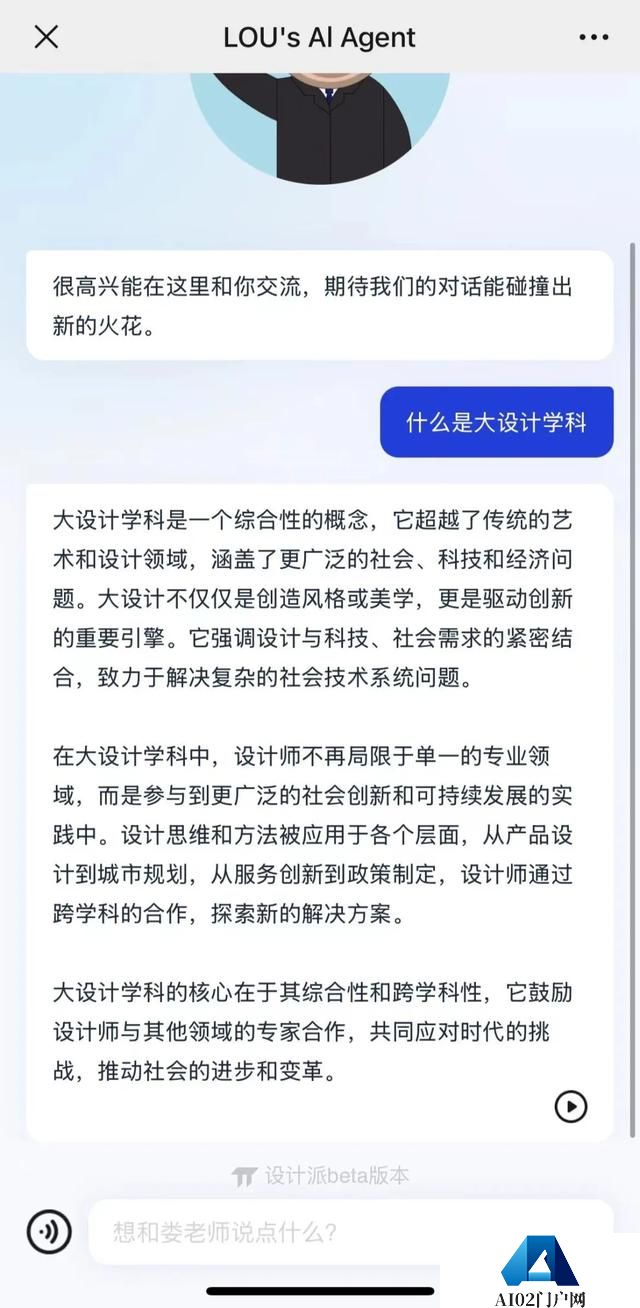 LOU's AI Agent

很高兴能在这里和你交流，期待我们的对话能碰撞出新的火花。

什么是大设计学科

大设计学科是一个综合性的概念，它超越了传统的艺术和设计领域，涵盖了更广泛的社会、科技和经济问题。大设计不仅仅是创造风格或美学，更是驱动创新的重要引擎。它强调设计与科技、社会需求的紧密结合，致力于解决复杂的社会技术系统问题。

在大设计学科中，设计师不再局限于单一的专业领域，而是参与到更广泛的社会创新和可持续发展的实践中。设计思维和方法被应用于各个层面，从产品设计到城市规划，从服务创新到政策制定，设计师通过跨学科的合作，探索新的解决方案。

大设计学科的核心在于其综合性和跨学科性，它鼓励设计师与其他领域的专家合作，共同应对时代的挑战，推动社会的进步和变革。

设计派beta版本

想和娄老师说点什么?

AI02门户网